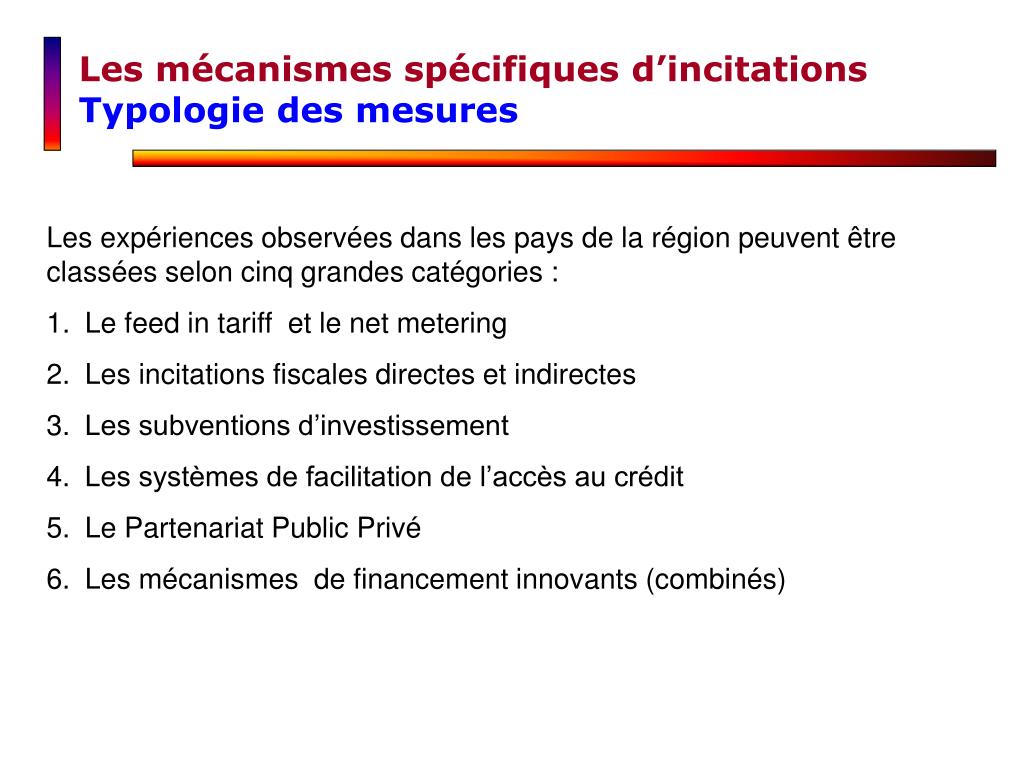 Les mécanismes spécifiques d’incitations
Typologie des mesures

Les expériences observées dans les pays de la région peuvent être classées selon cinq grandes catégories :

1. Le feed in tariff et le net metering
2. Les incitations fiscales directes et indirectes
3. Les subventions d’investissement
4. Les systèmes de facilitation de l’accès au crédit
5. Le Partenariat Public Privé
6. Les mécanismes de financement innovants (combinés)